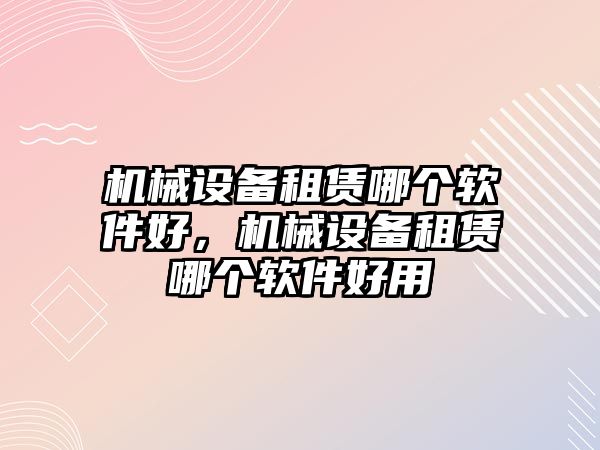 机械设备租赁哪个软件好，机械设备租赁哪个软件好用